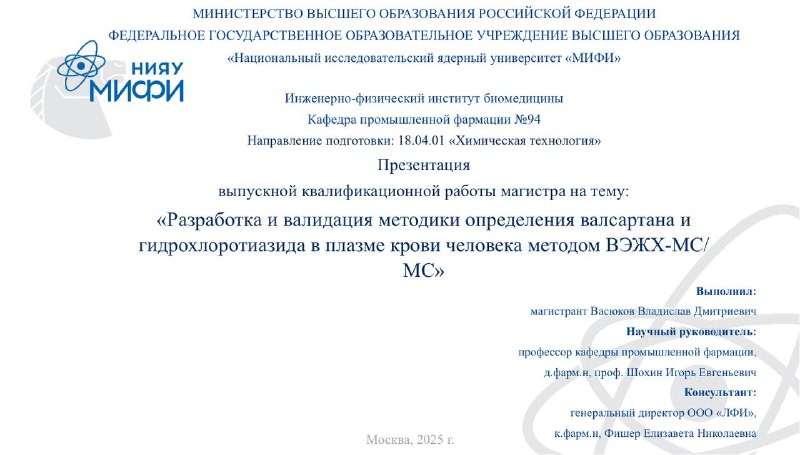 МИНИСТЕРСТВО ВЫСШЕГО ОБРАЗОВАНИЯ РОССИЙСКОЙ ФЕДЕРАЦИИ
ФЕДЕРАЛЬНОЕ ГОСУДАРСТВЕННОЕ ОБРАЗОВАТЕЛЬНОЕ УЧРЕЖДЕНИЕ ВЫСШЕГО ОБРАЗОВАНИЯ
«Национальный исследовательский ядерный университет «МИФИ»

НИЯУ МИФИ

Инженерно-физический институт биомедицины
Кафедра промышленной фармации №94
Направление подготовки: 18.04.01 «Химическая технология»

Презентация
выпускной квалификационной работы магистра на тему:
«Разработка и валидация методики определения валсартана и гидрохлоротиазида в плазме крови человека методом ВЭЖХ-МС/МС»

Выполнил:
магистрант Васюков Владислав Дмитриевич
Научный руководитель:
профессор кафедры промышленной фармации,
д.фарм.н, проф. Шохин Игорь Евгеньевич
Консультант:
генеральный директор ООО «ЛФИ»,
к.фарм.н, Фишер Елизавета Николаевна

Москва, 2025 г.